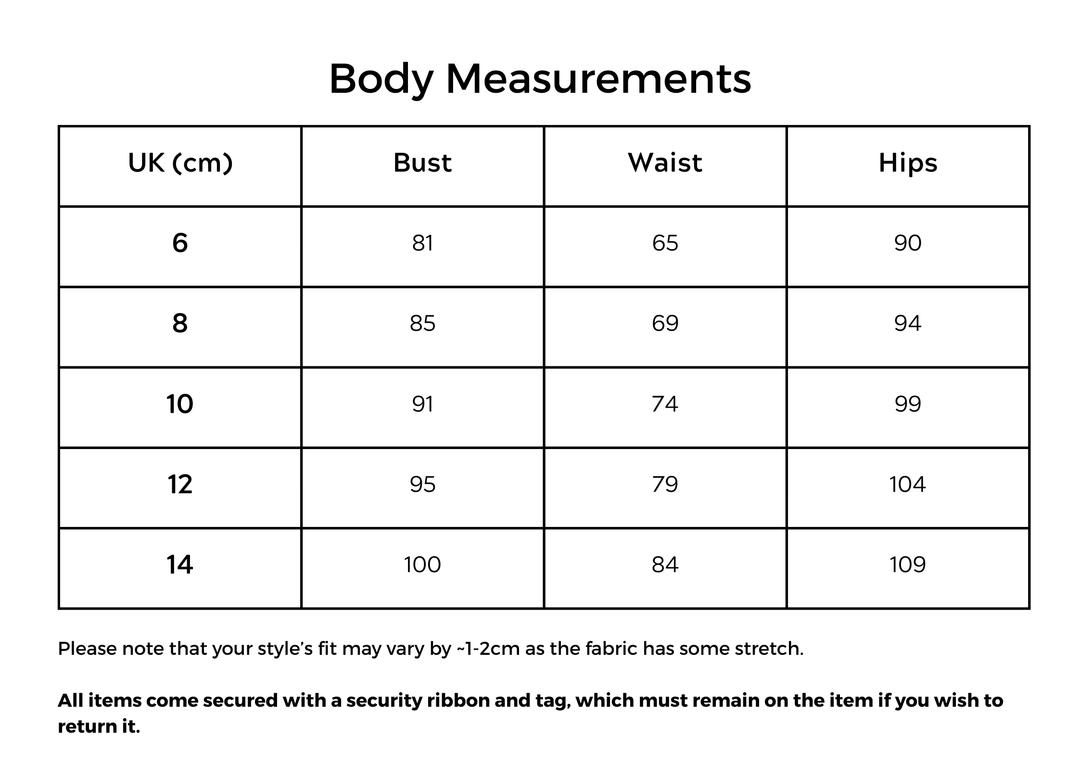 Body Measurements

| UK (cm) | Bust | Waist | Hips |
|---|---|---|---|
| 6 | 81 | 65 | 90 |
| 8 | 85 | 69 | 94 |
| 10 | 91 | 74 | 99 |
| 12 | 95 | 79 | 104 |
| 14 | 100 | 84 | 109 |

Please note that your style's fit may vary by ~1-2cm as the fabric has some stretch.

All items come secured with a security ribbon and tag, which must remain on the item if you wish to return it.